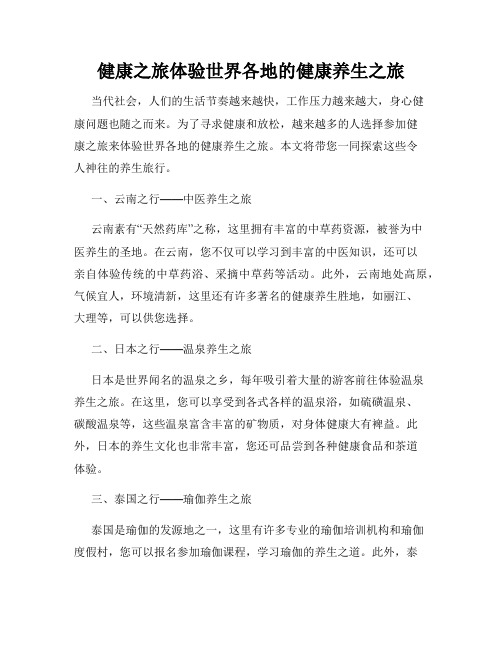 健康之旅体验世界各地的健康养生之旅

当代社会，人们的生活节奏越来越快，工作压力越来越大，身心健康问题也随之而来。为了寻求健康和放松，越来越多的人选择参加健康之旅来体验世界各地的健康养生之旅。本文将带您一同探索这些令人神往的养生旅行。

一、云南之行——中医养生之旅

云南素有“天然药库”之称，这里拥有丰富的中草药资源，被誉为中医养生的圣地。在云南，您不仅可以学习到丰富的中医知识，还可以亲自体验传统的中草药浴、采摘中草药等活动。此外，云南地处高原，气候宜人，环境清新，这里还有许多著名的健康养生胜地，如丽江、大理等，可以供您选择。

二、日本之行——温泉养生之旅

日本是世界闻名的温泉之乡，每年吸引着大量的游客前往体验温泉养生之旅。在这里，您可以享受到各式各样的温泉浴，如硫磺温泉、碳酸温泉等，这些温泉富含丰富的矿物质，对身体健康大有裨益。此外，日本的养生文化也非常丰富，您还可品尝到各种健康食品和茶道体验。

三、泰国之行——瑜伽养生之旅

泰国是瑜伽的发源地之一，这里有许多专业的瑜伽培训机构和瑜伽度假村，您可以报名参加瑜伽课程，学习瑜伽的养生之道。此外，泰